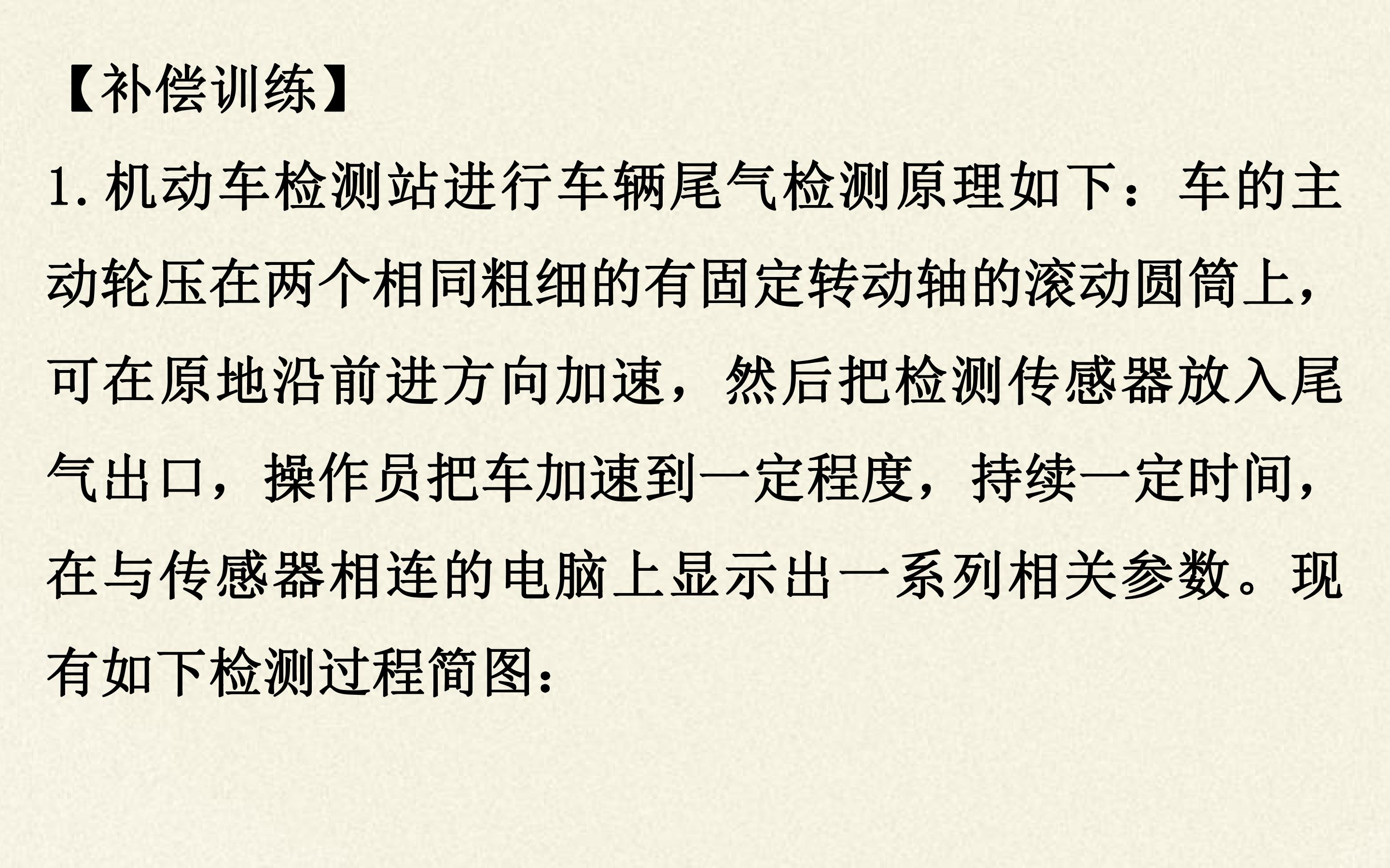 【补偿训练】

1.机动车检测站进行车辆尾气检测原理如下：车的主动轮压在两个相同粗细的有固定转动轴的滚动圆筒上，可在原地沿前进方向加速，然后把检测传感器放入尾气出口，操作员把车加速到一定程度，持续一定时间，在与传感器相连的电脑上显示出一系列相关参数。现有如下检测过程简图：